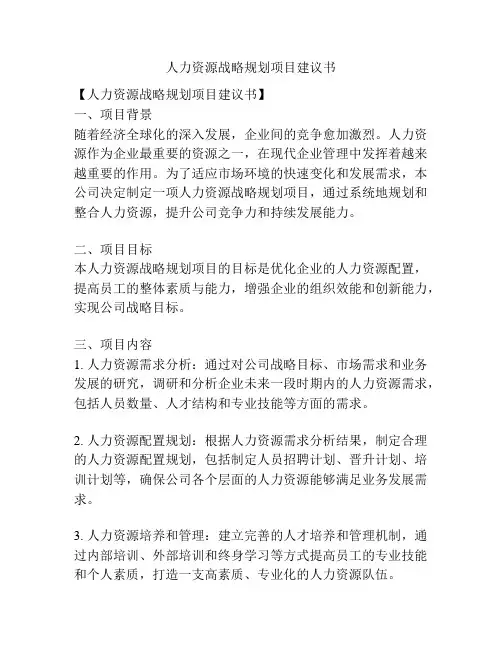 人力资源战略规划项目建议书

【人力资源战略规划项目建议书】
一、项目背景
随着经济全球化的深入发展，企业间的竞争愈加激烈。人力资源作为企业最重要的资源之一，在现代企业管理中发挥着越来越重要的作用。为了适应市场环境的快速变化和发展需求，本公司决定制定一项人力资源战略规划项目，通过系统地规划和整合人力资源，提升公司竞争力和持续发展能力。

二、项目目标
本人力资源战略规划项目的目标是优化企业的人力资源配置，提高员工的整体素质与能力，增强企业的组织效能和创新能力，实现公司战略目标。

三、项目内容
1. 人力资源需求分析：通过对公司战略目标、市场需求和业务发展的研究，调研和分析企业未来一段时期内的人力资源需求，包括人员数量、人才结构和专业技能等方面的需求。

2. 人力资源配置规划：根据人力资源需求分析结果，制定合理的人力资源配置规划，包括制定人员招聘计划、晋升计划、培训计划等，确保公司各个层面的人力资源能够满足业务发展需求。

3. 人力资源培养和管理：建立完善的人才培养和管理机制，通过内部培训、外部培训和终身学习等方式提高员工的专业技能和个人素质，打造一支高素质、专业化的人力资源队伍。